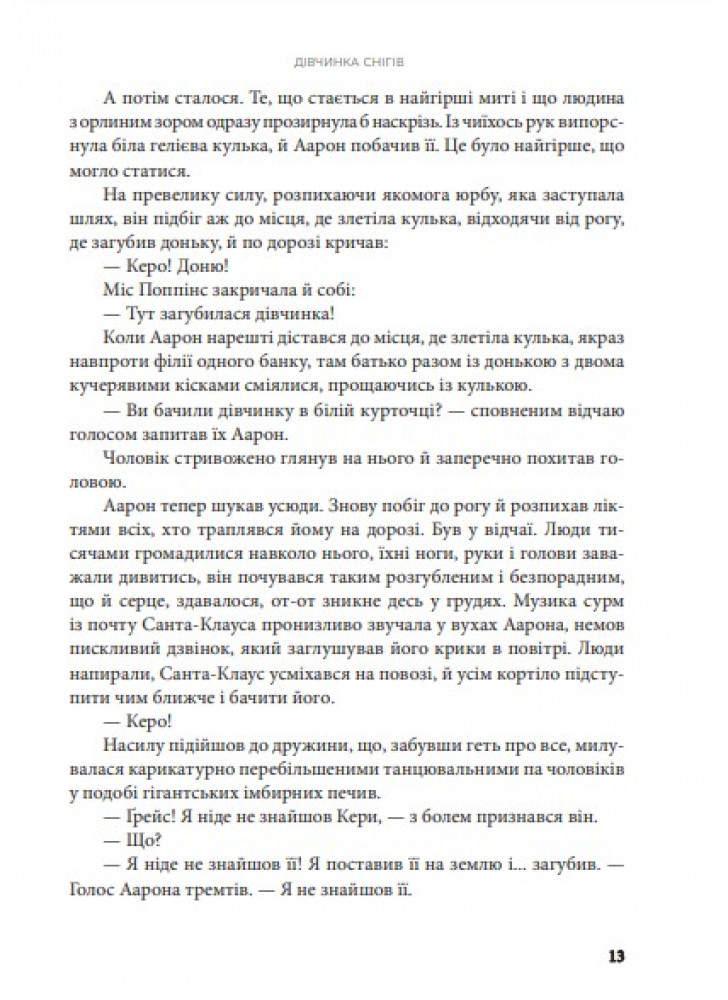 ДІВЧИНКА СНІГІВ

А потім сталося. Те, що стається в найгірші миті і що людина з орлиним зором одразу прозирнула б наскрізь. Із чиїхось рук випорснула біла гелієва кулька, й Аарон побачив її. Це було найгірше, що могло статися.

На превелику силу, розпихаючи якомога юрбу, яка заступала шлях, він підбіг аж до місця, де злетіла кулька, відходячи від рогу, де загубив доньку, й по дорозі кричав:

— Керо! Доню!

Міс Поппінс закричала й собі:

— Тут загубилася дівчинка!

Коли Аарон нарешті дістався до місця, де злетіла кулька, якраз навпроти філії одного банку, там батько разом із донькою з двома кучерявими кісками сміялися, прощаючись із кулькою.

— Ви бачили дівчинку в білій курточці? — сповненим відчаю голосом запитав їх Аарон.

Чоловік стривожено глянув на нього й заперечно похитав головою.

Аарон тепер шукав усюди. Знову побіг до рогу й розпихав ліктями всіх, хто траплявся йому на дорозі. Був у відчаї. Люди тисячами громадилися навколо нього, їхні ноги, руки і голови заважали дивитись, він почувався таким розгубленим і безпорадним, що й серце, здавалося, от-от зникне десь у грудях. Музика сурм із почту Санта-Клауса пронизливо звучала у вухах Аарона, немов пискливий дзвінок, який заглушував його крики в повітрі. Люди напирали, Санта-Клаус усміхався на повозі, й усім кортіло підступити чим ближче і бачити його.

— Керо!

Насилу підійшов до дружини, що, забувши геть про все, милувалася карикатурно перебільшеними танцювальними па чоловіків у подобі гігантських імбирних печив.

— Ґрейс! Я ніде не знайшов Кери, — з болем признався він.

— Що?

— Я ніде не знайшов її! Я поставив її на землю і... загубив. — Голос Аарона тремтів. — Я не знайшов її.

13